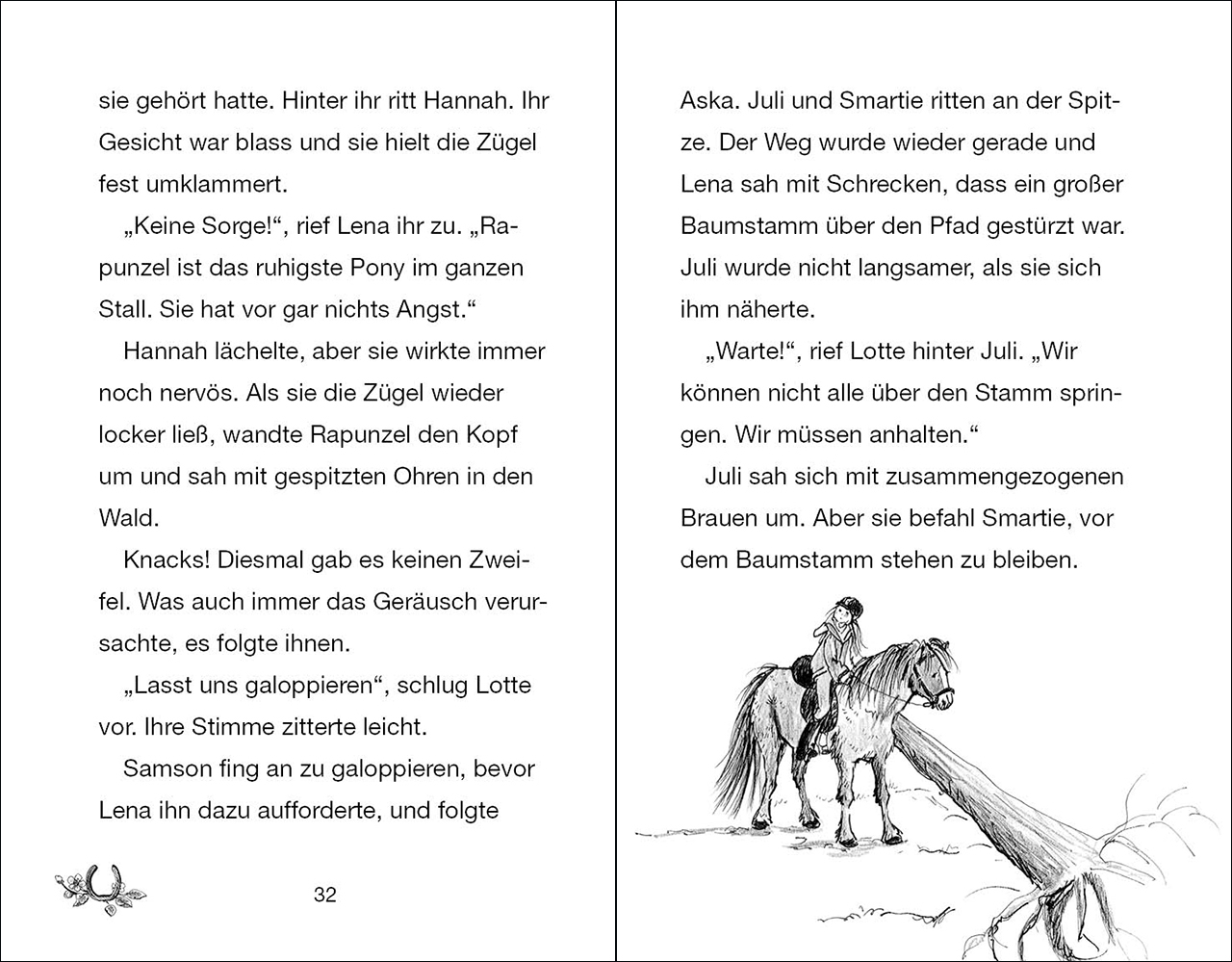 sie gehört hatte. Hinter ihr ritt Hannah. Ihr Gesicht war blass und sie hielt die Zügel fest umklammert.

„Keine Sorge!“, rief Lena ihr zu. „Rapunzel ist das ruhigste Pony im ganzen Stall. Sie hat vor gar nichts Angst.“

Hannah lächelte, aber sie wirkte immer noch nervös. Als sie die Zügel wieder locker ließ, wandte Rapunzel den Kopf um und sah mit gespitzten Ohren in den Wald.

Knacks! Diesmal gab es keinen Zweifel. Was auch immer das Geräusch verursachte, es folgte ihnen.

„Lasst uns galoppieren“, schlug Lotte vor. Ihre Stimme zitterte leicht.

Samson fing an zu galoppieren, bevor Lena ihn dazu aufforderte, und folgte

32

Aska. Juli und Smartie ritten an der Spitze. Der Weg wurde wieder gerade und Lena sah mit Schrecken, dass ein großer Baumstamm über den Pfad gestürzt war. Juli wurde nicht langsamer, als sie sich ihm näherte.

„Warte!“, rief Lotte hinter Juli. „Wir können nicht alle über den Stamm springen. Wir müssen anhalten.“

Juli sah sich mit zusammengezogenen Brauen um. Aber sie befahl Smartie, vor dem Baumstamm stehen zu bleiben.